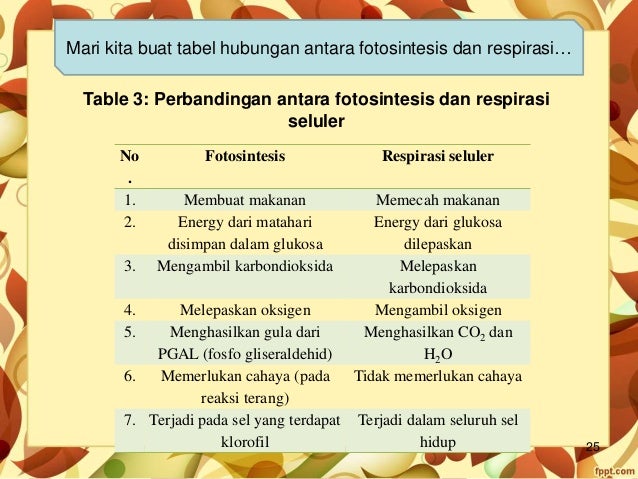 Mari kita buat tabel hubungan antara fotosintesis dan respirasi…

Table 3: Perbandingan antara fotosintesis dan respirasi seluler

| No. | Fotosintesis | Respirasi seluler |
|---|---|---|
| 1. | Membuat makanan | Memecah makanan |
| 2. | Energy dari matahari disimpan dalam glukosa | Energy dari glukosa dilepaskan |
| 3. | Mengambil karbondioksida | Melepaskan karbondioksida |
| 4. | Melepaskan oksigen | Mengambil oksigen |
| 5. | Menghasilkan gula dari PGAL (fosfo gliseraldehid) | Menghasilkan $CO_2$ dan $H_2O$ |
| 6. | Memerlukan cahaya (pada reaksi terang) | Tidak memerlukan cahaya |
| 7. | Terjadi pada sel yang terdapat klorofil | Terjadi dalam seluruh sel hidup |

25

fppt.com